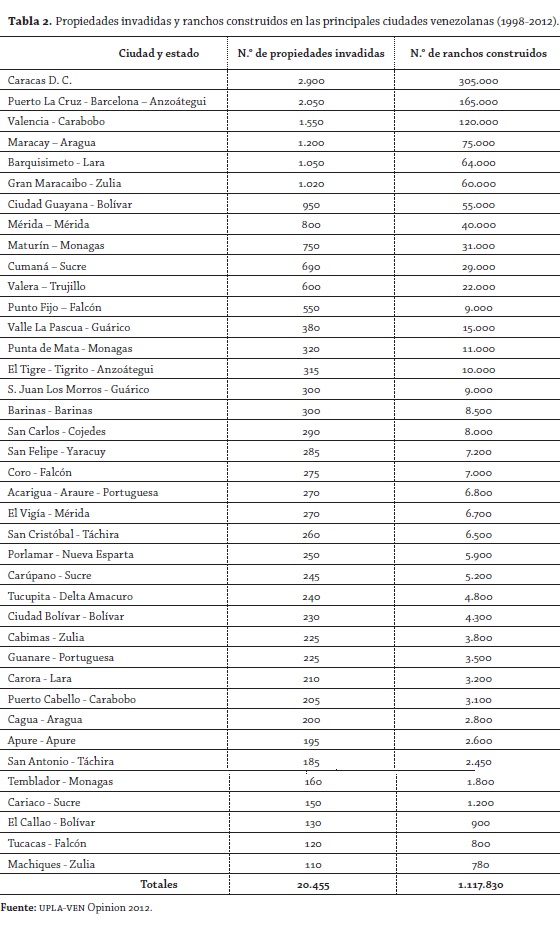 **Tabla 2.** Propiedades invadidas y ranchos construidos en las principales ciudades venezolanas (1998-2012).

| Ciudad y estado | N.° de propiedades invadidas | N.° de ranchos construidos |
|---|---|---|
| Caracas D. C. | 2.900 | 305.000 |
| Puerto La Cruz - Barcelona – Anzoátegui | 2.050 | 165.000 |
| Valencia - Carabobo | 1.550 | 120.000 |
| Maracay – Aragua | 1.200 | 75.000 |
| Barquisimeto - Lara | 1.050 | 64.000 |
| Gran Maracaibo - Zulia | 1.020 | 60.000 |
| Ciudad Guayana - Bolívar | 950 | 55.000 |
| Mérida – Mérida | 800 | 40.000 |
| Maturín – Monagas | 750 | 31.000 |
| Cumaná – Sucre | 690 | 29.000 |
| Valera – Trujillo | 600 | 22.000 |
| Punto Fijo – Falcón | 550 | 9.000 |
| Valle La Pascua - Guárico | 380 | 15.000 |
| Punta de Mata - Monagas | 320 | 11.000 |
| El Tigre - Tigrito - Anzoátegui | 315 | 10.000 |
| S. Juan Los Morros - Guárico | 300 | 9.000 |
| Barinas - Barinas | 300 | 8.500 |
| San Carlos - Cojedes | 290 | 8.000 |
| San Felipe - Yaracuy | 285 | 7.200 |
| Coro - Falcón | 275 | 7.000 |
| Acarigua - Araure - Portuguesa | 270 | 6.800 |
| El Vigía - Mérida | 270 | 6.700 |
| San Cristóbal - Táchira | 260 | 6.500 |
| Porlamar - Nueva Esparta | 250 | 5.900 |
| Carúpano - Sucre | 245 | 5.200 |
| Tucupita - Delta Amacuro | 240 | 4.800 |
| Ciudad Bolívar - Bolívar | 230 | 4.300 |
| Cabimas - Zulia | 225 | 3.800 |
| Guanare - Portuguesa | 225 | 3.500 |
| Carora - Lara | 210 | 3.200 |
| Puerto Cabello - Carabobo | 205 | 3.100 |
| Cagua - Aragua | 200 | 2.800 |
| Apure - Apure | 195 | 2.600 |
| San Antonio - Táchira | 185 | 2.450 |
| Temblador - Monagas | 160 | 1.800 |
| Cariaco - Sucre | 150 | 1.200 |
| El Callao - Bolívar | 130 | 900 |
| Tucacas - Falcón | 120 | 800 |
| Machiques - Zulia | 110 | 780 |
| **Totales** | **20.455** | **1.117.830** |

**Fuente:** UPLA-VEN Opinion 2012.